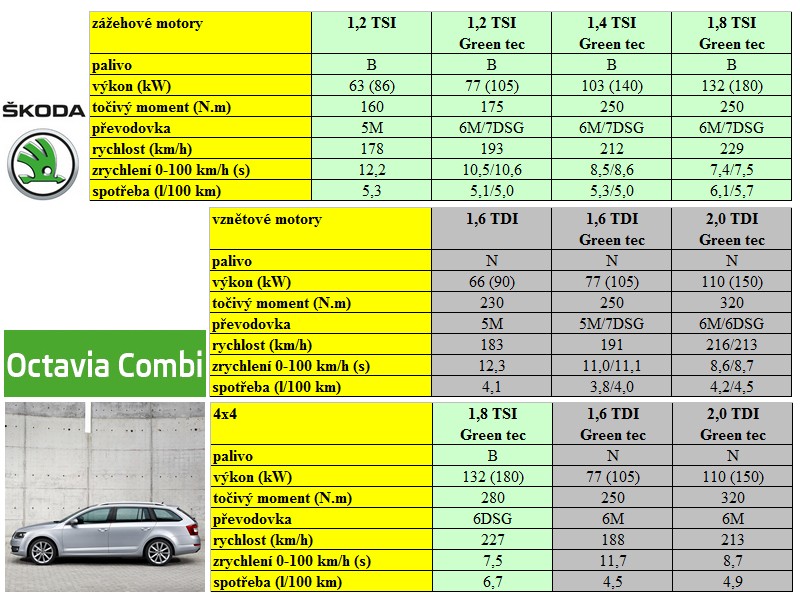 ŠKODA

| zážehové motory | 1,2 TSI | 1,2 TSI Green tec | 1,4 TSI Green tec | 1,8 TSI Green tec |
|---|---|---|---|---|
| palivo | B | B | B | B |
| výkon (kW) | 63 (86) | 77 (105) | 103 (140) | 132 (180) |
| točivý moment (N.m) | 160 | 175 | 250 | 250 |
| převodovka | 5M | 6M/7DSG | 6M/7DSG | 6M/7DSG |
| rychlost (km/h) | 178 | 193 | 212 | 229 |
| zrychlení 0-100 km/h (s) | 12,2 | 10,5/10,6 | 8,5/8,6 | 7,4/7,5 |
| spotřeba (l/100 km) | 5,3 | 5,1/5,0 | 5,3/5,0 | 6,1/5,7 |

| vznětové motory | 1,6 TDI | 1,6 TDI Green tec | 2,0 TDI Green tec |
|---|---|---|---|
| palivo | N | N | N |
| výkon (kW) | 66 (90) | 77 (105) | 110 (150) |
| točivý moment (N.m) | 230 | 250 | 320 |
| převodovka | 5M | 5M/7DSG | 6M/6DSG |
| rychlost (km/h) | 183 | 191 | 216/213 |
| zrychlení 0-100 km/h (s) | 12,3 | 11,0/11,1 | 8,6/8,7 |
| spotřeba (l/100 km) | 4,1 | 3,8/4,0 | 4,2/4,5 |

Octavia Combi

| 4x4 | 1,8 TSI Green tec | 1,6 TDI Green tec | 2,0 TDI Green tec |
|---|---|---|---|
| palivo | B | N | N |
| výkon (kW) | 132 (180) | 77 (105) | 110 (150) |
| točivý moment (N.m) | 280 | 250 | 320 |
| převodovka | 6DSG | 6M | 6M |
| rychlost (km/h) | 227 | 188 | 213 |
| zrychlení 0-100 km/h (s) | 7,5 | 11,7 | 8,7 |
| spotřeba (l/100 km) | 6,7 | 4,5 | 4,9 |